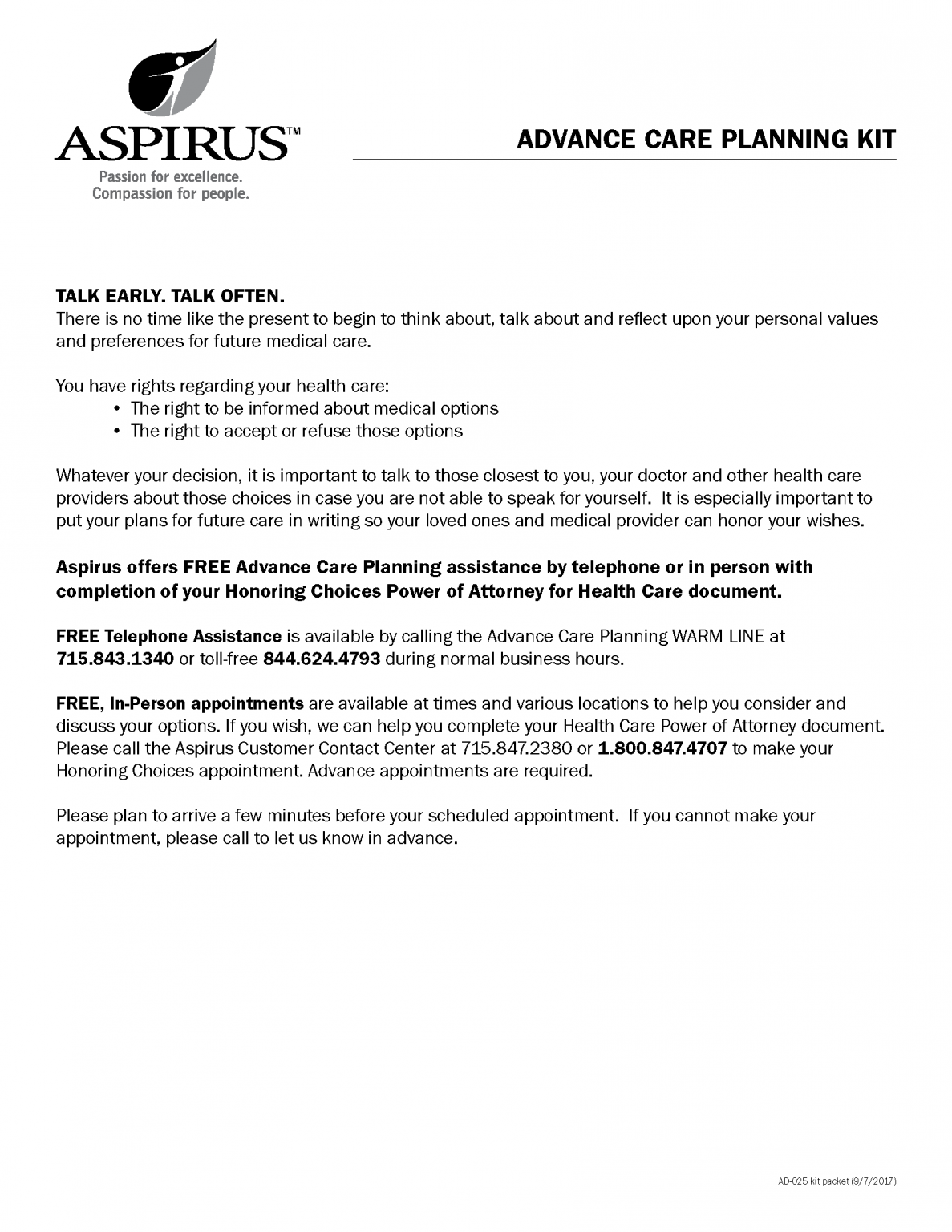 ASPIRUS™
Passion for excellence.
Compassion for people.

ADVANCE CARE PLANNING KIT

TALK EARLY. TALK OFTEN.
There is no time like the present to begin to think about, talk about and reflect upon your personal values and preferences for future medical care.

You have rights regarding your health care:
• The right to be informed about medical options
• The right to accept or refuse those options

Whatever your decision, it is important to talk to those closest to you, your doctor and other health care providers about those choices in case you are not able to speak for yourself. It is especially important to put your plans for future care in writing so your loved ones and medical provider can honor your wishes.

Aspirus offers FREE Advance Care Planning assistance by telephone or in person with completion of your Honoring Choices Power of Attorney for Health Care document.

FREE Telephone Assistance is available by calling the Advance Care Planning WARM LINE at 715.843.1340 or toll-free 844.624.4793 during normal business hours.

FREE, In-Person appointments are available at times and various locations to help you consider and discuss your options. If you wish, we can help you complete your Health Care Power of Attorney document. Please call the Aspirus Customer Contact Center at 715.847.2380 or 1.800.847.4707 to make your Honoring Choices appointment. Advance appointments are required.

Please plan to arrive a few minutes before your scheduled appointment. If you cannot make your appointment, please call to let us know in advance.

AD-025 kit packet (9/7/2017)